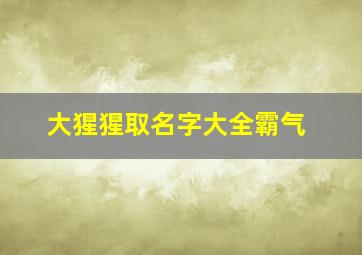 大猩猩取名字大全霸气